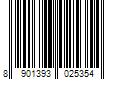 8 901393 025354